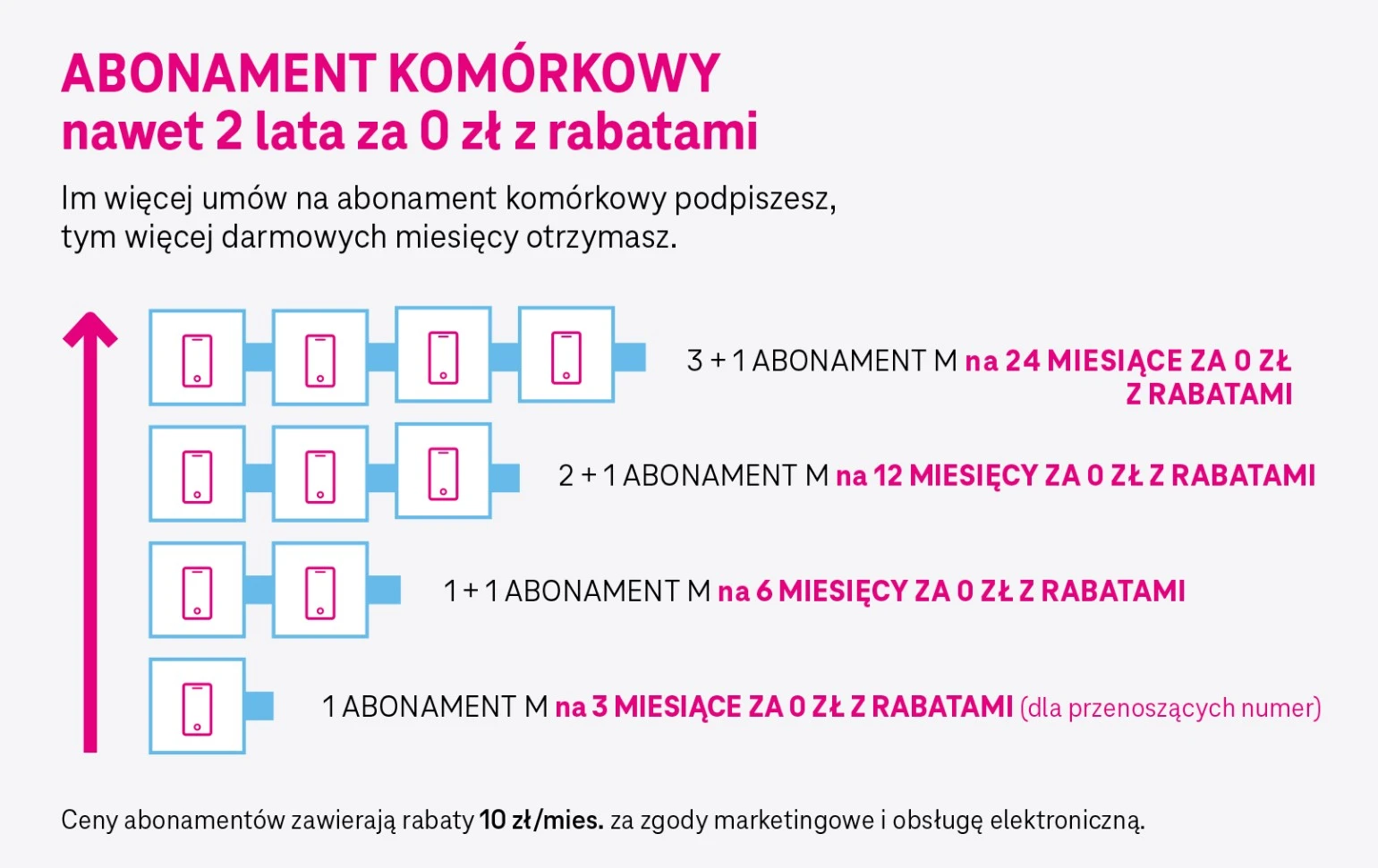 ABONAMENT KOMÓRKOWY
nawet 2 lata za 0 zł z rabatami

Im więcej umów na abonament komórkowy podpiszesz, tym więcej darmowych miesięcy otrzymasz.

3 + 1 ABONAMENT M na 24 MIESIĄCE ZA 0 ZŁ Z RABATAMI

2 + 1 ABONAMENT M na 12 MIESIĘCY ZA 0 ZŁ Z RABATAMI

1 + 1 ABONAMENT M na 6 MIESIĘCY ZA 0 ZŁ Z RABATAMI

1 ABONAMENT M na 3 MIESIĄCE ZA 0 ZŁ Z RABATAMI (dla przenoszących numer)

Ceny abonamentów zawierają rabaty 10 zł/mies. za zgody marketingowe i obsługę elektroniczną.